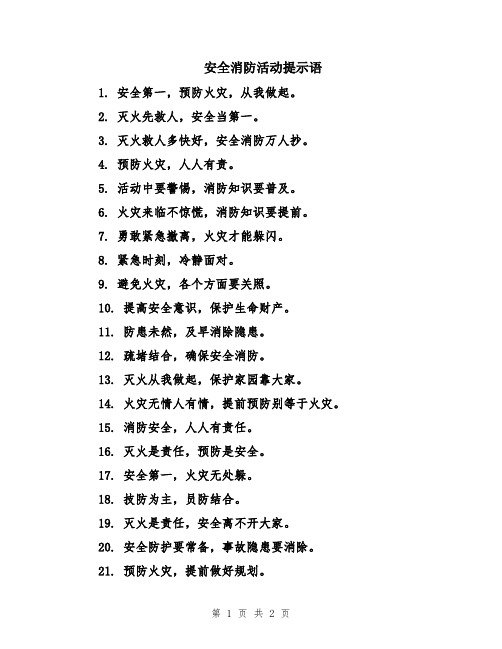 安全消防活动提示语

1. 安全第一，预防火灾，从我做起。

2. 灭火先救人，安全当第一。

3. 灭火救人多快好，安全消防万人抄。

4. 预防火灾，人人有责。

5. 活动中要警惕，消防知识要普及。

6. 火灾来临不惊慌，消防知识要提前。

7. 勇敢紧急撤离，火灾才能躲闪。

8. 紧急时刻，冷静面对。

9. 避免火灾，各个方面要关照。

10. 提高安全意识，保护生命财产。

11. 防患未然，及早消除隐患。

12. 疏堵结合，确保安全消防。

13. 灭火从我做起，保护家园靠大家。

14. 火灾无情人有情，提前预防别等于火灾。

15. 消防安全，人人有责任。

16. 灭火是责任，预防是安全。

17. 安全第一，火灾无处躲。

18. 技防为主，员防结合。

19. 灭火是责任，安全离不开大家。

20. 安全防护要常备，事故隐患要消除。

21. 预防火灾，提前做好规划。

第 1 页 共 2 页